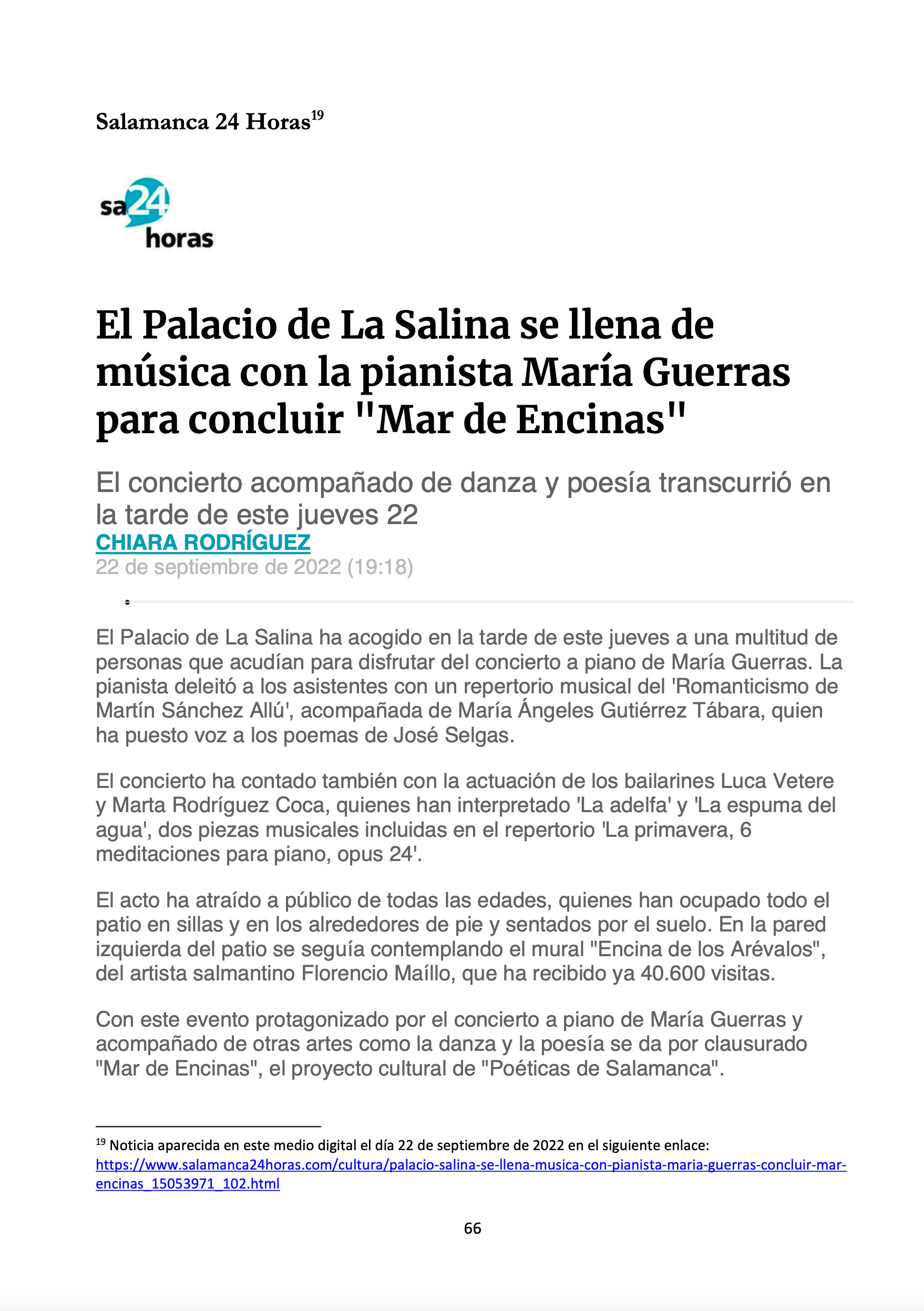 Salamanca 24 Horas$^{19}$

sa24 horas

El Palacio de La Salina se llena de música con la pianista María Guerras para concluir "Mar de Encinas"

El concierto acompañado de danza y poesía transcurrió en la tarde de este jueves 22
CHIARA RODRÍGUEZ
22 de septiembre de 2022 (19:18)

El Palacio de La Salina ha acogido en la tarde de este jueves a una multitud de personas que acudían para disfrutar del concierto a piano de María Guerras. La pianista deleitó a los asistentes con un repertorio musical del 'Romanticismo de Martín Sánchez Allú', acompañada de María Ángeles Gutiérrez Tábara, quien ha puesto voz a los poemas de José Selgas.

El concierto ha contado también con la actuación de los bailarines Luca Vetere y Marta Rodríguez Coca, quienes han interpretado 'La adelfa' y 'La espuma del agua', dos piezas musicales incluidas en el repertorio 'La primavera, 6 meditaciones para piano, opus 24'.

El acto ha atraído a público de todas las edades, quienes han ocupado todo el patio en sillas y en los alrededores de pie y sentados por el suelo. En la pared izquierda del patio se seguía contemplando el mural "Encina de los Arévalos", del artista salmantino Florencio Maíllo, que ha recibido ya 40.600 visitas.

Con este evento protagonizado por el concierto a piano de María Guerras y acompañado de otras artes como la danza y la poesía se da por clausurado "Mar de Encinas", el proyecto cultural de "Poéticas de Salamanca".

$^{19}$ Noticia aparecida en este medio digital el día 22 de septiembre de 2022 en el siguiente enlace: https://www.salamanca24horas.com/cultura/palacio-salina-se-llena-musica-con-pianista-maria-guerras-concluir-mar-encinas_15053971_102.html

66